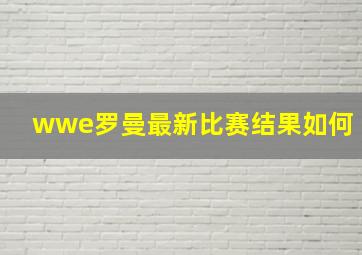 wwe罗曼最新比赛结果如何